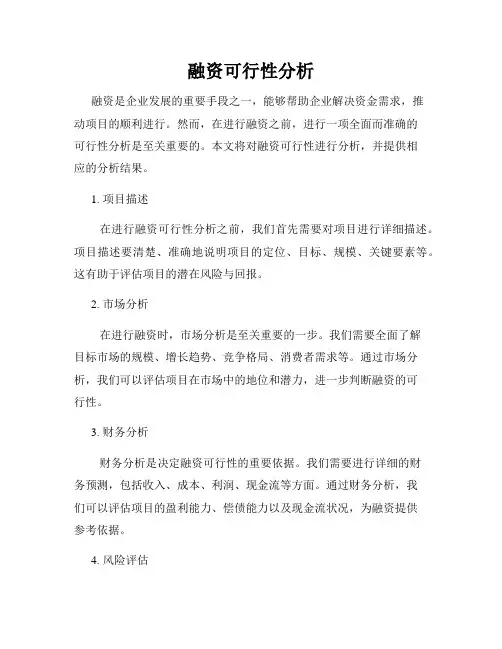 融资可行性分析

融资是企业发展的重要手段之一，能够帮助企业解决资金需求，推动项目的顺利进行。然而，在进行融资之前，进行一项全面而准确的可行性分析是至关重要的。本文将对融资可行性进行分析，并提供相应的分析结果。

1. 项目描述

在进行融资可行性分析之前，我们首先需要对项目进行详细描述。项目描述要清楚、准确地说明项目的定位、目标、规模、关键要素等。这有助于评估项目的潜在风险与回报。

2. 市场分析

在进行融资时，市场分析是至关重要的一步。我们需要全面了解目标市场的规模、增长趋势、竞争格局、消费者需求等。通过市场分析，我们可以评估项目在市场中的地位和潜力，进一步判断融资的可行性。

3. 财务分析

财务分析是决定融资可行性的重要依据。我们需要进行详细的财务预测，包括收入、成本、利润、现金流等方面。通过财务分析，我们可以评估项目的盈利能力、偿债能力以及现金流状况，为融资提供参考依据。

4. 风险评估